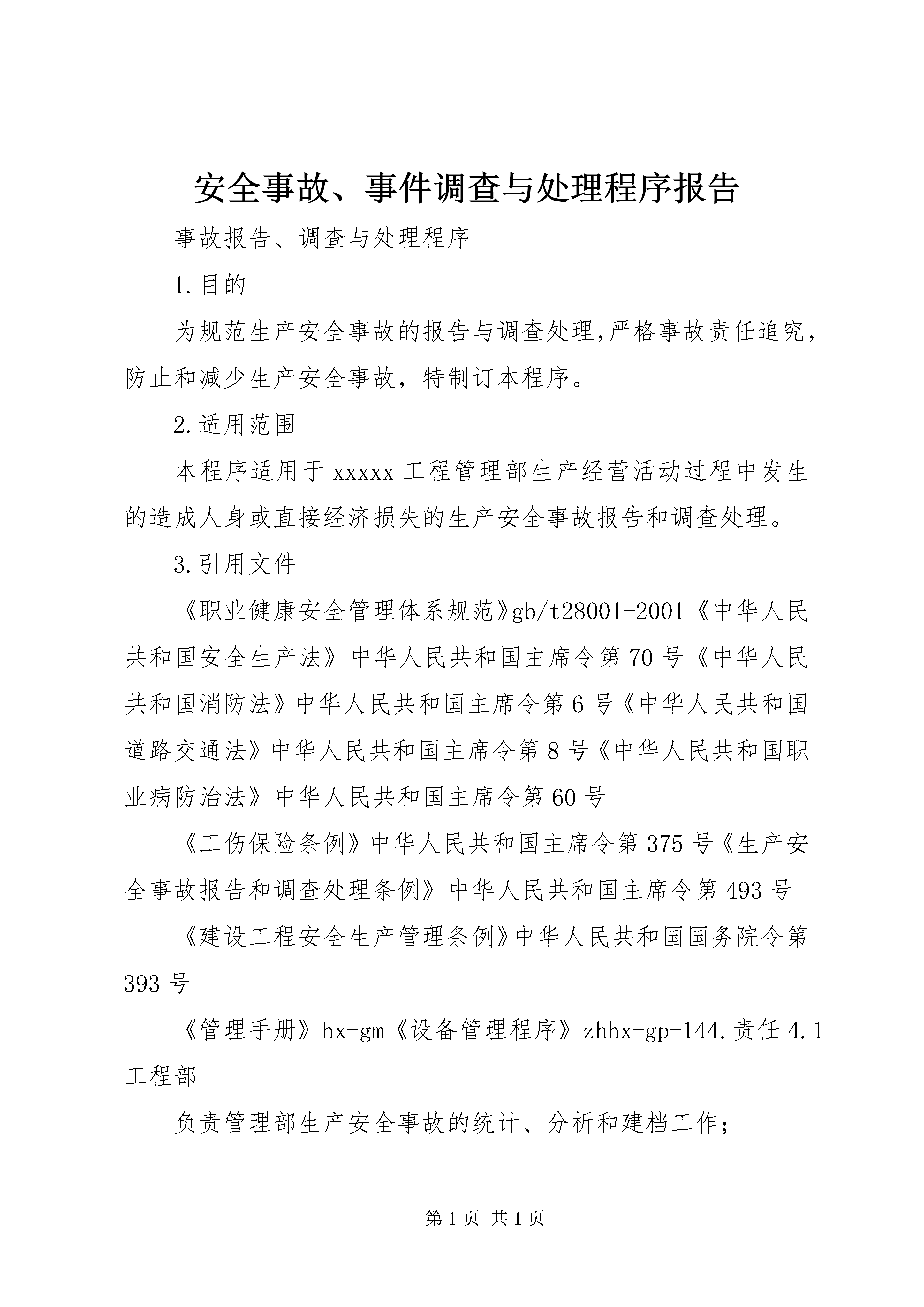 安全事故、事件调查与处理程序报告

事故报告、调查与处理程序

1.目的

为规范生产安全事故的报告与调查处理,严格事故责任追究，防止和减少生产安全事故，特制订本程序。

2.适用范围

本程序适用于xxxxx工程管理部生产经营活动过程中发生的造成人身或直接经济损失的生产安全事故报告和调查处理。

3.引用文件

《职业健康安全管理体系规范》gb/t28001-2001《中华人民共和国安全生产法》中华人民共和国主席令第70号《中华人民共和国消防法》中华人民共和国主席令第6号《中华人民共和国道路交通法》中华人民共和国主席令第8号《中华人民共和国职业病防治法》中华人民共和国主席令第60号

《工伤保险条例》中华人民共和国主席令第375号《生产安全事故报告和调查处理条例》中华人民共和国主席令第493号

《建设工程安全生产管理条例》中华人民共和国国务院令第393号

《管理手册》hx-gm《设备管理程序》zhhx-gp-144.责任4.1工程部

负责管理部生产安全事故的统计、分析和建档工作；

第1页 共1页